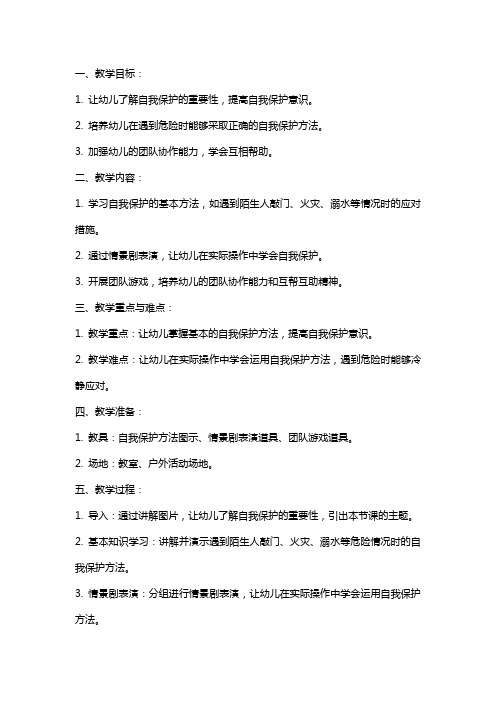 一、教学目标：

1. 让幼儿了解自我保护的重要性，提高自我保护意识。

2. 培养幼儿在遇到危险时能够采取正确的自我保护方法。

3. 加强幼儿的团队协作能力，学会互相帮助。

二、教学内容：

1. 学习自我保护的基本方法，如遇到陌生人敲门、火灾、溺水等情况时的应对措施。

2. 通过情景剧表演，让幼儿在实际操作中学会自我保护。

3. 开展团队游戏，培养幼儿的团队协作能力和互帮互助精神。

三、教学重点与难点：

1. 教学重点：让幼儿掌握基本的自我保护方法，提高自我保护意识。

2. 教学难点：让幼儿在实际操作中学会运用自我保护方法，遇到危险时能够冷静应对。

四、教学准备：

1. 教具：自我保护方法图示、情景剧表演道具、团队游戏道具。

2. 场地：教室、户外活动场地。

五、教学过程：

1. 导入：通过讲解图片，让幼儿了解自我保护的重要性，引出本节课的主题。

2. 基本知识学习：讲解并演示遇到陌生人敲门、火灾、溺水等危险情况时的自我保护方法。

3. 情景剧表演：分组进行情景剧表演，让幼儿在实际操作中学会运用自我保护方法。